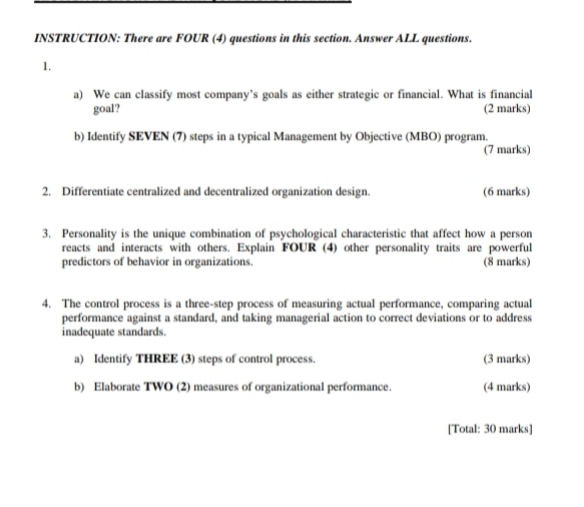 INSTRUCTION: There are FOUR (4) questions in this section. Answer ALL questions.

1.

a) We can classify most company's goals as either strategic or financial. What is financial goal?
(2 marks)

b) Identify SEVEN (7) steps in a typical Management by Objective (MBO) program.
(7 marks)

2. Differentiate centralized and decentralized organization design.
(6 marks)

3. Personality is the unique combination of psychological characteristic that affect how a person reacts and interacts with others. Explain FOUR (4) other personality traits are powerful predictors of behavior in organizations.
(8 marks)

4. The control process is a three-step process of measuring actual performance, comparing actual performance against a standard, and taking managerial action to correct deviations or to address inadequate standards.

a) Identify THREE (3) steps of control process.
(3 marks)

b) Elaborate TWO (2) measures of organizational performance.
(4 marks)

[Total: 30 marks]